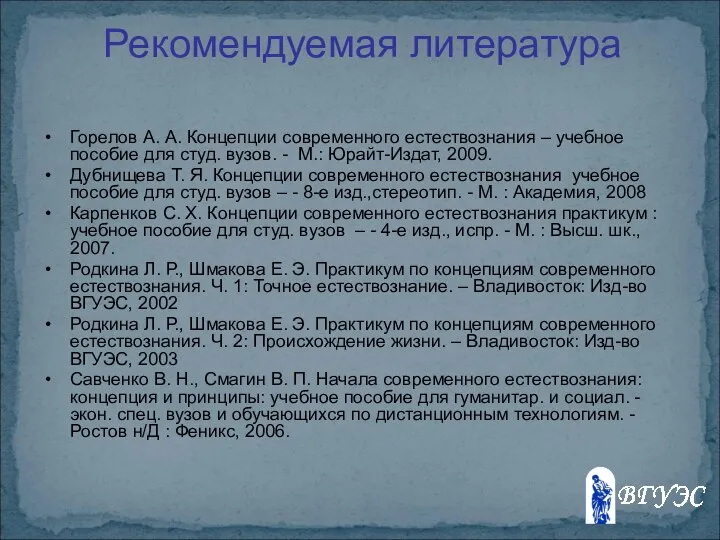 Рекомендуемая литература

• Горелов А. А. Концепции современного естествознания – учебное пособие для студ. вузов. - М.: Юрайт-Издат, 2009.
• Дубнищева Т. Я. Концепции современного естествознания учебное пособие для студ. вузов – - 8-е изд.,стереотип. - М. : Академия, 2008
• Карпенков С. Х. Концепции современного естествознания практикум : учебное пособие для студ. вузов – - 4-е изд., испр. - М. : Высш. шк., 2007.
• Родкина Л. Р., Шмакова Е. Э. Практикум по концепциям современного естествознания. Ч. 1: Точное естествознание. – Владивосток: Изд-во ВГУЭС, 2002
• Родкина Л. Р., Шмакова Е. Э. Практикум по концепциям современного естествознания. Ч. 2: Происхождение жизни. – Владивосток: Изд-во ВГУЭС, 2003
• Савченко В. Н., Смагин В. П. Начала современного естествознания: концепция и принципы: учебное пособие для гуманитар. и социал. - экон. спец. вузов и обучающихся по дистанционным технологиям. - Ростов н/Д : Феникс, 2006.

ВГУЭС